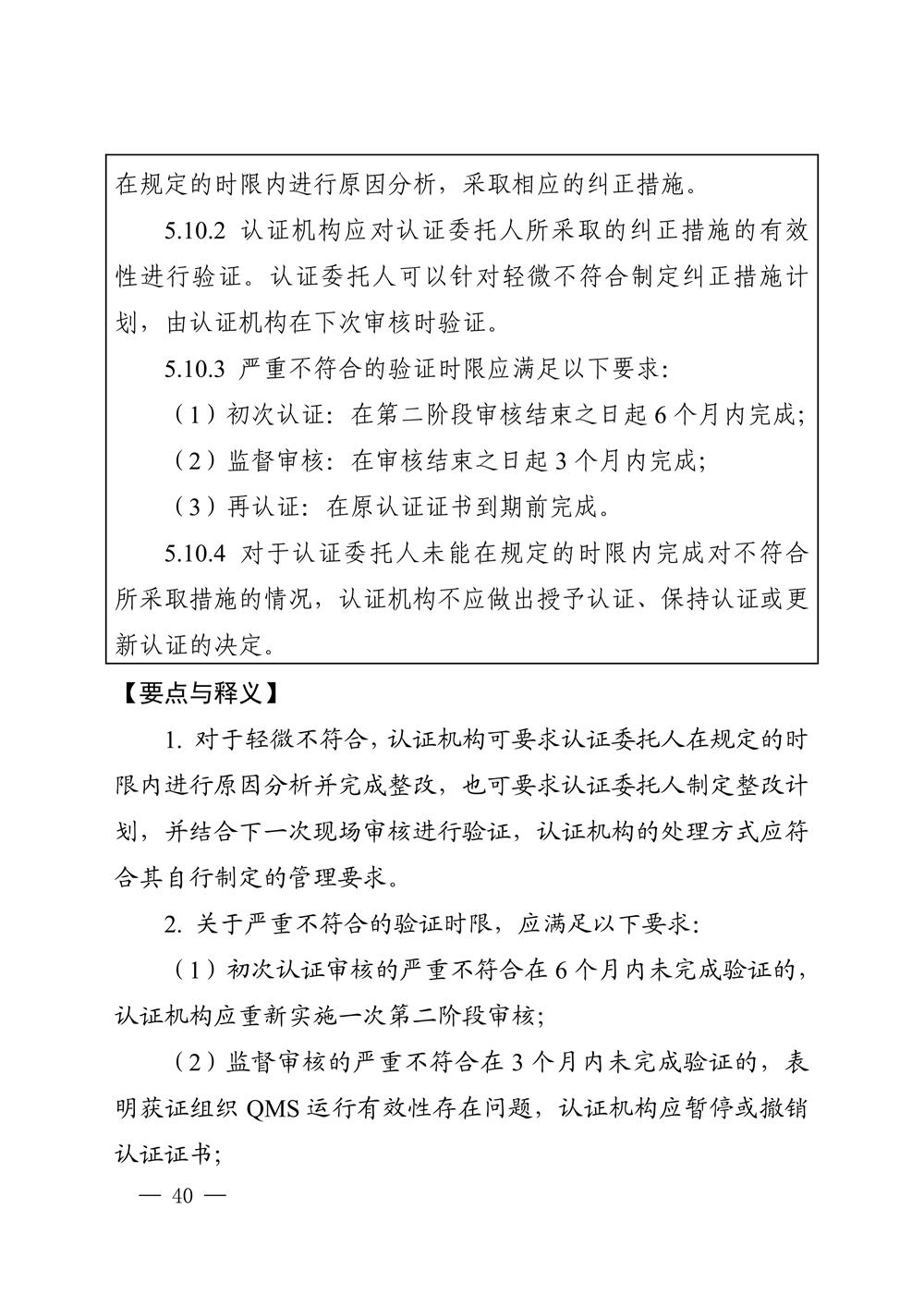 在规定的时限内进行原因分析，采取相应的纠正措施。

5.10.2 认证机构应对认证委托人所采取的纠正措施的有效性进行验证。认证委托人可以针对轻微不符合制定纠正措施计划，由认证机构在下次审核时验证。

5.10.3 严重不符合的验证时限应满足以下要求：

（1）初次认证：在第二阶段审核结束之日起 6 个月内完成；

（2）监督审核：在审核结束之日起 3 个月内完成；

（3）再认证：在原认证证书到期前完成。

5.10.4 对于认证委托人未能在规定的时限内完成对不符合所采取措施的情况，认证机构不应做出授予认证、保持认证或更新认证的决定。

【要点与释义】

1. 对于轻微不符合，认证机构可要求认证委托人在规定的时限内进行原因分析并完成整改，也可要求认证委托人制定整改计划，并结合下一次现场审核进行验证，认证机构的处理方式应符合其自行制定的管理要求。

2. 关于严重不符合的验证时限，应满足以下要求：

（1）初次认证审核的严重不符合在 6 个月内未完成验证的，认证机构应重新实施一次第二阶段审核；

（2）监督审核的严重不符合在 3 个月内未完成验证的，表明获证组织 QMS 运行有效性存在问题，认证机构应暂停或撤销认证证书；

— 40 —